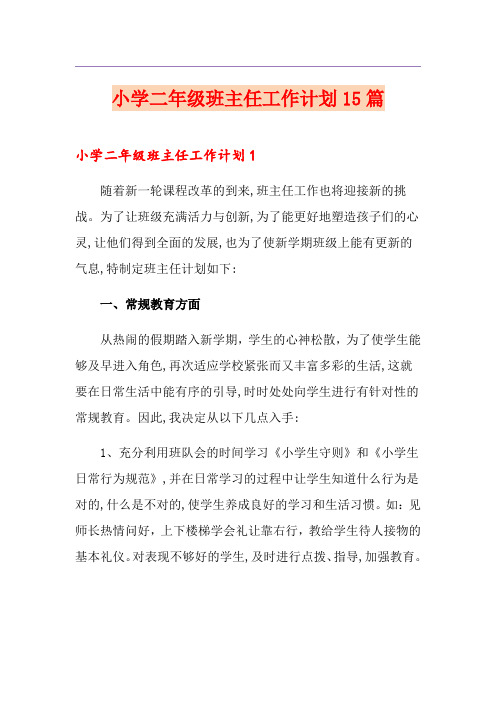 小学二年级班主任工作计划15篇

小学二年级班主任工作计划1

随着新一轮课程改革的到来,班主任工作也将迎接新的挑战。为了让班级充满活力与创新,为了能更好地塑造孩子们的心灵,让他们得到全面的发展,也为了使新学期班级上能有更新的气息,特制定班主任计划如下:

一、常规教育方面

从热闹的假期踏入新学期,学生的心神松散,为了使学生能够及早进入角色,再次适应学校紧张而又丰富多彩的生活,这就要在日常生活中能有序的引导,时时处处向学生进行有针对性的常规教育。因此,我决定从以下几点入手:

1、充分利用班队会的时间学习《小学生守则》和《小学生日常行为规范》,并在日常学习的过程中让学生知道什么行为是对的,什么是不对的,使学生养成良好的学习和生活习惯。如:见师长热情问好,上下楼梯学会礼让靠右行,教给学生待人接物的基本礼仪。对表现不够好的学生,及时进行点拨、指导,加强教育。